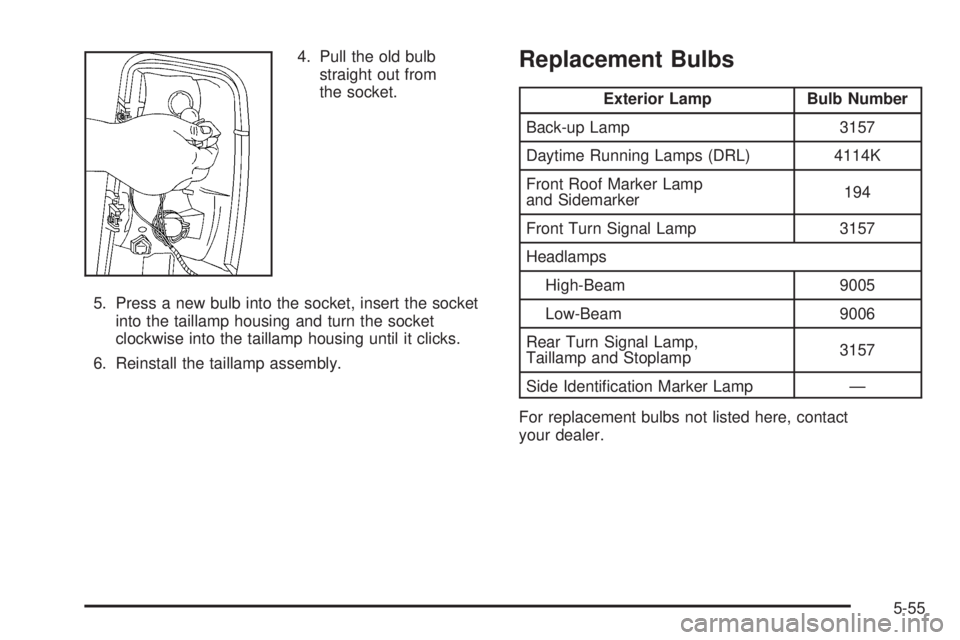 4. Pull the old bulb straight out from the socket.

5. Press a new bulb into the socket, insert the socket into the taillamp housing and turn the socket clockwise into the taillamp housing until it clicks.

6. Reinstall the taillamp assembly.

Replacement Bulbs

| Exterior Lamp | Bulb Number |
|---|---|
| Back-up Lamp | 3157 |
| Daytime Running Lamps (DRL) | 4114K |
| Front Roof Marker Lamp and Sidemarker | 194 |
| Front Turn Signal Lamp | 3157 |
| Headlamps | |
| High-Beam | 9005 |
| Low-Beam | 9006 |
| Rear Turn Signal Lamp, Taillamp and Stoplamp | 3157 |
| Side Identification Marker Lamp | — |

For replacement bulbs not listed here, contact your dealer.

5-55

carmanualsonline.info